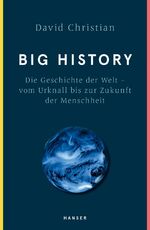 David Christian

BIG HISTORY

Die Geschichte der Welt – vom Urknall bis zur Zukunft der Menschheit

HANSER